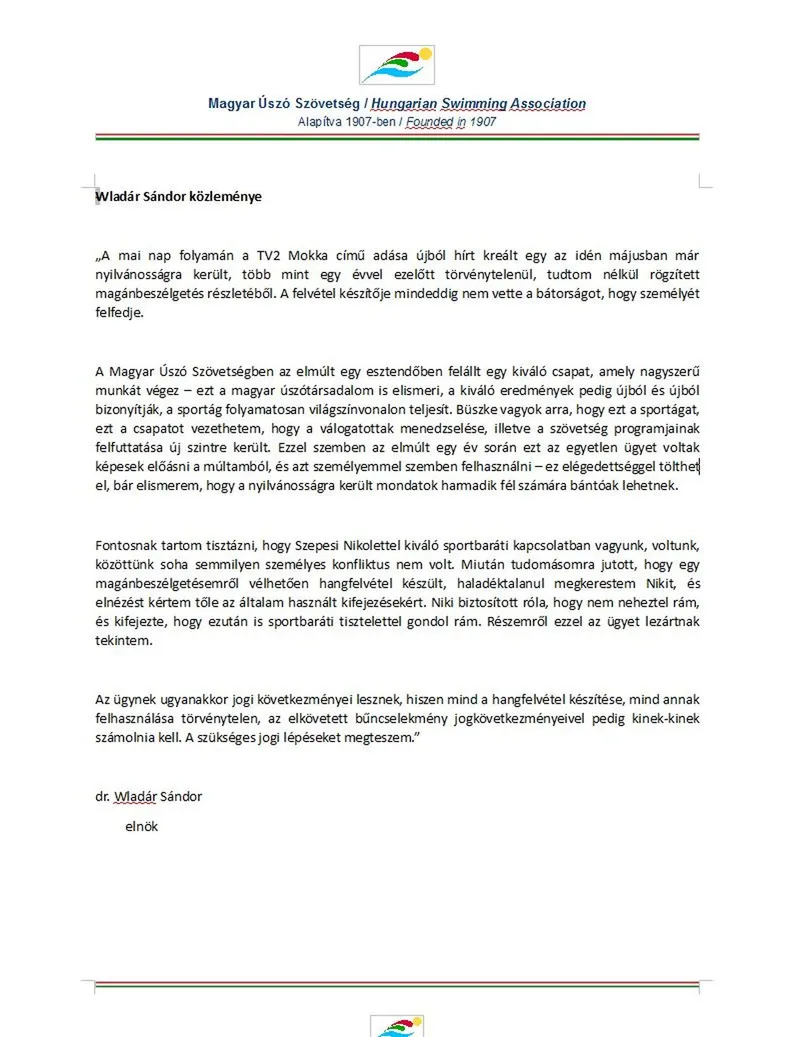 Magyar Úszó Szövetség / Hungarian Swimming Association
Alapítva 1907-ben / Founded in 1907

Wladár Sándor közleménye

„A mai nap folyamán a TV2 Mokka című adása újból hírt kreált egy az idén májusban már nyilvánosságra került, több mint egy évvel ezelőtt törvénytelenül, tudtom nélkül rögzített magánbeszélgetés részletéből. A felvétel készítője mindeddig nem vette a bátorságot, hogy személyét felfedje.

A Magyar Úszó Szövetségben az elmúlt egy esztendőben felállt egy kiváló csapat, amely nagyszerű munkát végez – ezt a magyar úszótársadalom is elismeri, a kiváló eredmények pedig újból és újból bizonyítják, a sportág folyamatosan világszínvonalon teljesít. Büszke vagyok arra, hogy ezt a sportágat, ezt a csapatot vezethetem, hogy a válogatottak menedzselése, illetve a szövetség programjainak felfuttatása új szintre került. Ezzel szemben az elmúlt egy év során ezt az egyetlen ügyet voltak képesek előásni a múltamból, és azt személyemmel szemben felhasználni – ez elégedettséggel tölthet el, bár elismerem, hogy a nyilvánosságra került mondatok harmadik fél számára bántóak lehetnek.

Fontosnak tartom tisztázni, hogy Szepesi Nikolettel kiváló sportbaráti kapcsolatban vagyunk, voltunk, közöttünk soha semmilyen személyes konfliktus nem volt. Miután tudomásomra jutott, hogy egy magánbeszélgetésemről vélhetően hangfelvétel készült, haladéktalanul megkerestem Nikit, és elnézést kértem tőle az általam használt kifejezésekért. Niki biztosított róla, hogy nem neheztel rám, és kifejezte, hogy ezután is sportbaráti tisztelettel gondol rám. Részemről ezzel az ügyet lezártnak tekintem.

Az ügynek ugyanakkor jogi következményei lesznek, hiszen mind a hangfelvétel készítése, mind annak felhasználása törvénytelen, az elkövetett bűncselekmény jogkövetkezményeivel pedig kinek-kinek számolnia kell. A szükséges jogi lépéseket megteszem.”

dr. Wladár Sándor
elnök